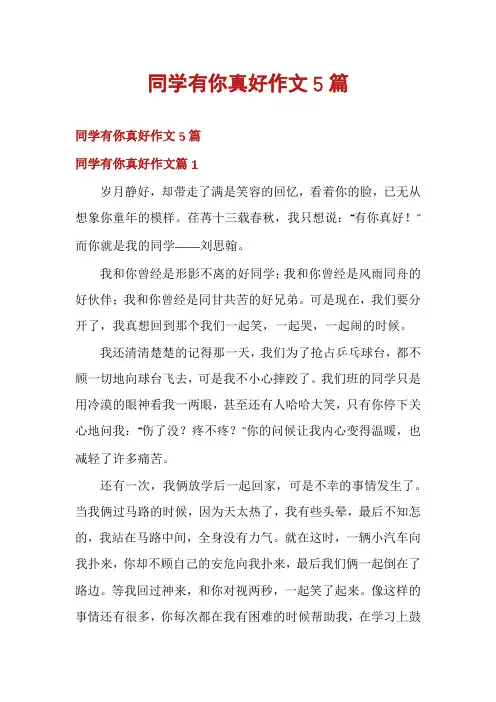 同学有你真好作文 5 篇

同学有你真好作文 5 篇

同学有你真好作文篇 1

岁月静好，却带走了满是笑容的回忆，看着你的脸，已无从想象你童年的模样。荏苒十三载春秋，我只想说：“有你真好！”而你就是我的同学——刘思翰。

我和你曾经是形影不离的好同学；我和你曾经是风雨同舟的好伙伴；我和你曾经是同甘共苦的好兄弟。可是现在，我们要分开了，我真想回到那个我们一起笑，一起哭，一起闹的时候。

我还清清楚楚的记得那一天，我们为了抢占乒乓球台，都不顾一切地向球台飞去，可是我不小心摔跤了。我们班的同学只是用冷漠的眼神看我一两眼，甚至还有人哈哈大笑，只有你停下关心地问我：“伤了没？疼不疼？”你的问候让我内心变得温暖，也减轻了许多痛苦。

还有一次，我俩放学后一起回家，可是不幸的事情发生了。当我俩过马路的时候，因为天太热了，我有些头晕，最后不知怎的，我站在马路中间，全身没有力气。就在这时，一辆小汽车向我扑来，你却不顾自己的安危向我扑来，最后我们俩一起倒在了路边。等我回过神来，和你对视两秒，一起笑了起来。像这样的事情还有很多，你每次都在我有困难的时候帮助我，在学习上鼓